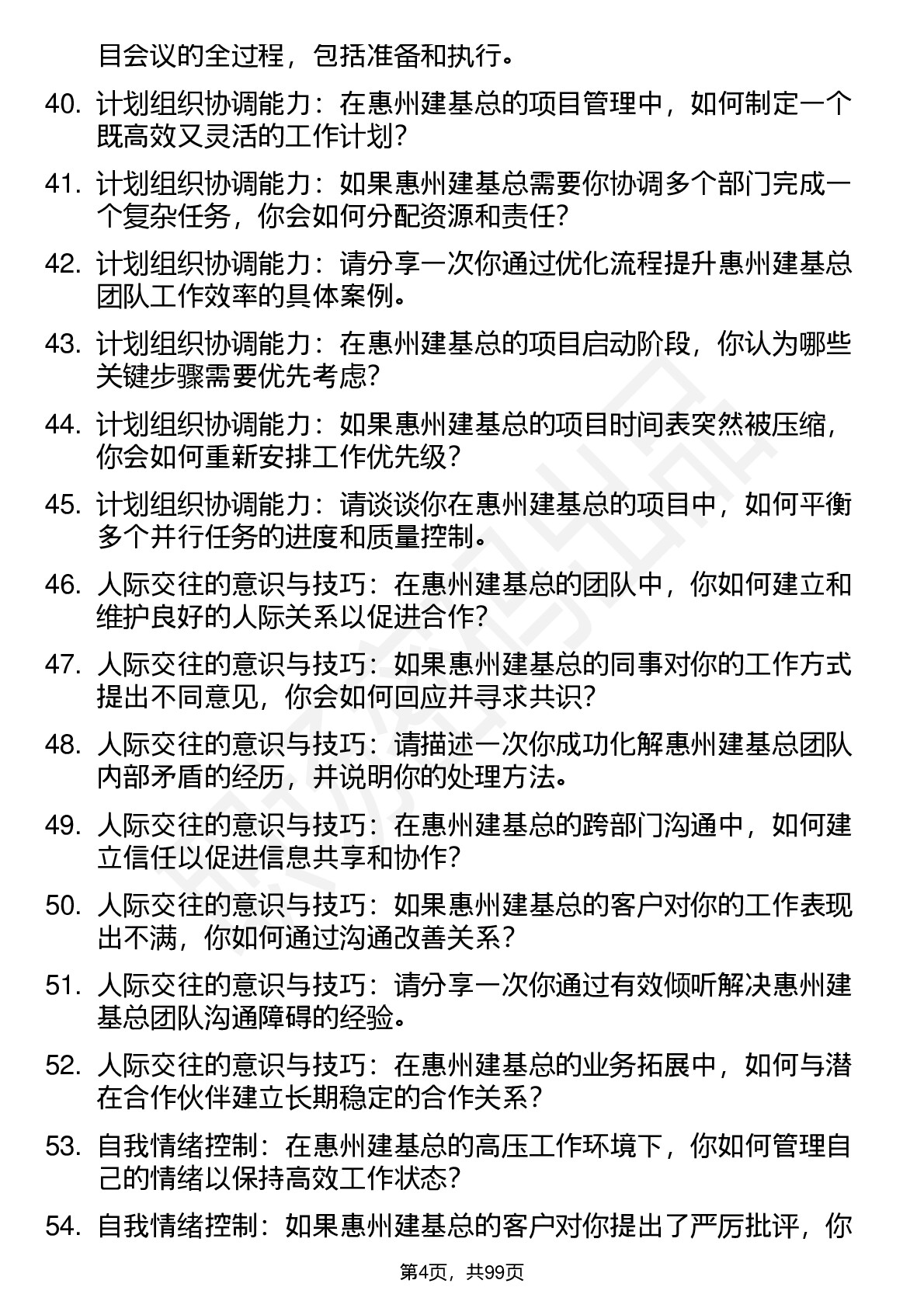 目会议的全过程，包括准备和执行。

40. 计划组织协调能力：在惠州建基总的项目管理中，如何制定一个既高效又灵活的工作计划？

41. 计划组织协调能力：如果惠州建基总需要你协调多个部门完成一个复杂任务，你会如何分配资源和责任？

42. 计划组织协调能力：请分享一次你通过优化流程提升惠州建基总团队工作效率的具体案例。

43. 计划组织协调能力：在惠州建基总的项目启动阶段，你认为哪些关键步骤需要优先考虑？

44. 计划组织协调能力：如果惠州建基总的项目时间表突然被压缩，你会如何重新安排工作优先级？

45. 计划组织协调能力：请谈谈你在惠州建基总的项目中，如何平衡多个并行任务的进度和质量控制。

46. 人际交往的意识与技巧：在惠州建基总的团队中，你如何建立和维护良好的人际关系以促进合作？

47. 人际交往的意识与技巧：如果惠州建基总的同事对你的工作方式提出不同意见，你会如何回应并寻求共识？

48. 人际交往的意识与技巧：请描述一次你成功化解惠州建基总团队内部矛盾的经历，并说明你的处理方法。

49. 人际交往的意识与技巧：在惠州建基总的跨部门沟通中，如何建立信任以促进信息共享和协作？

50. 人际交往的意识与技巧：如果惠州建基总的客户对你的工作表现出不满，你如何通过沟通改善关系？

51. 人际交往的意识与技巧：请分享一次你通过有效倾听解决惠州建基总团队沟通障碍的经验。

52. 人际交往的意识与技巧：在惠州建基总的业务拓展中，如何与潜在合作伙伴建立长期稳定的合作关系？

53. 自我情绪控制：在惠州建基总的高压工作环境下，你如何管理自己的情绪以保持高效工作状态？

54. 自我情绪控制：如果惠州建基总的客户对你提出了严厉批评，你

第4页，共99页